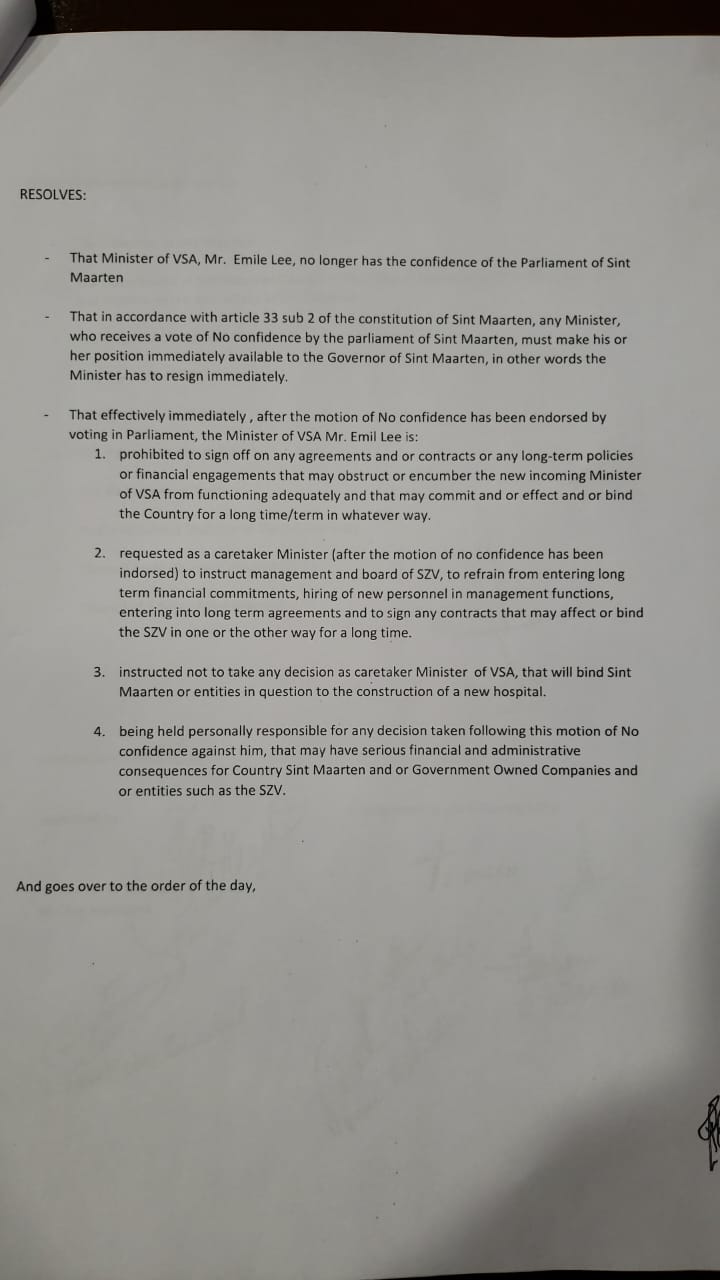 RESOLVES:

- That Minister of VSA, Mr. Emile Lee, no longer has the confidence of the Parliament of Sint Maarten

- That in accordance with article 33 sub 2 of the constitution of Sint Maarten, any Minister, who receives a vote of No confidence by the parliament of Sint Maarten, must make his or her position immediately available to the Governor of Sint Maarten, in other words the Minister has to resign immediately.

- That effectively immediately , after the motion of No confidence has been endorsed by voting in Parliament, the Minister of VSA Mr. Emil Lee is:

1. prohibited to sign off on any agreements and or contracts or any long-term policies or financial engagements that may obstruct or encumber the new incoming Minister of VSA from functioning adequately and that may commit and or effect and or bind the Country for a long time/term in whatever way.

2. requested as a caretaker Minister (after the motion of no confidence has been indorsed) to instruct management and board of SZV, to refrain from entering long term financial commitments, hiring of new personnel in management functions, entering into long term agreements and to sign any contracts that may affect or bind the SZV in one or the other way for a long time.

3. instructed not to take any decision as caretaker Minister of VSA, that will bind Sint Maarten or entities in question to the construction of a new hospital.

4. being held personally responsible for any decision taken following this motion of No confidence against him, that may have serious financial and administrative consequences for Country Sint Maarten and or Government Owned Companies and or entities such as the SZV.

And goes over to the order of the day,